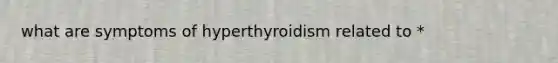 what are symptoms of hyperthyroidism related to *